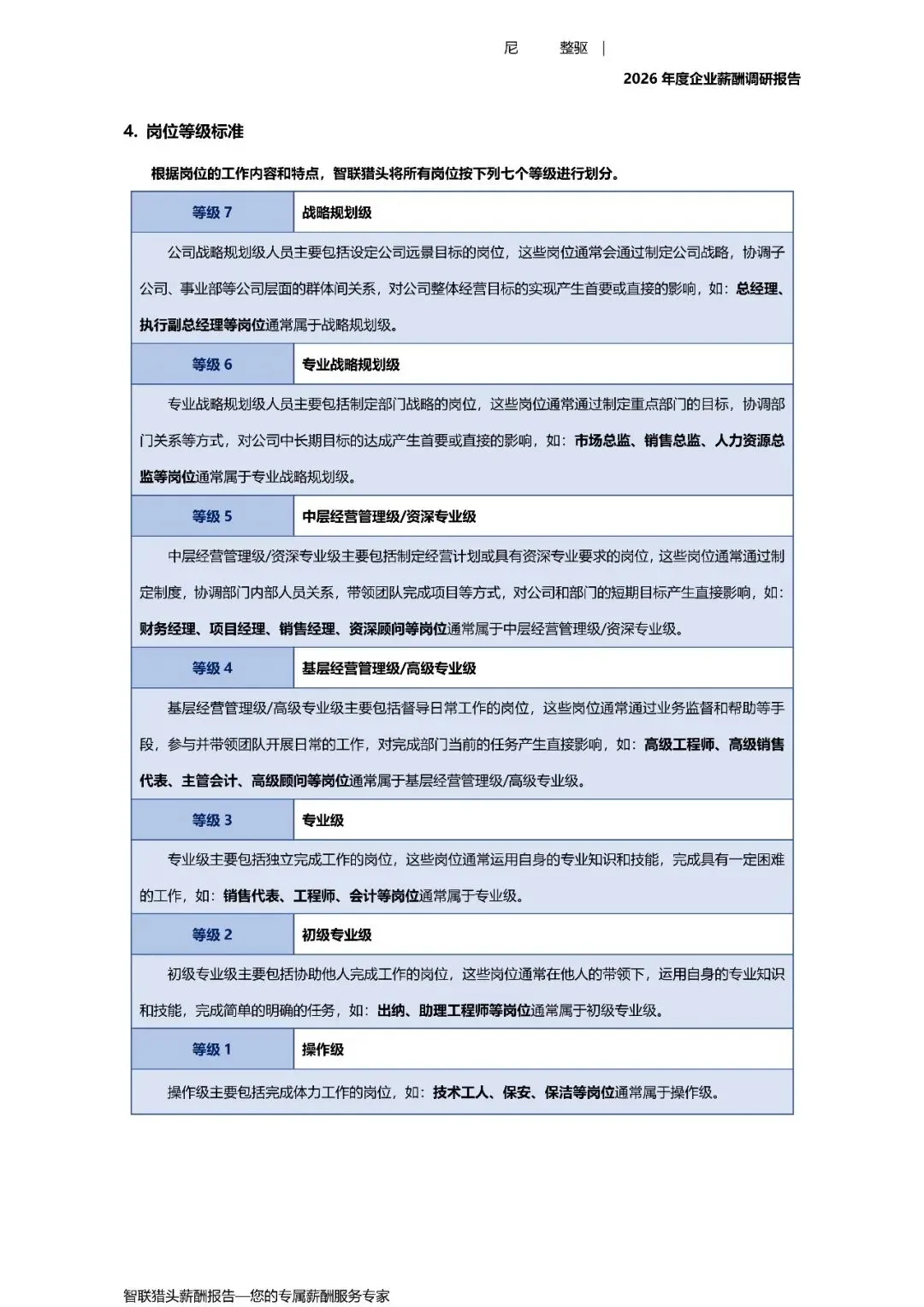 尼　整驱 |

2026 年度企业薪酬调研报告

4. 岗位等级标准

根据岗位的工作内容和特点，智联猎头将所有岗位按下列七个等级进行划分。

| 等级 7 | 战略规划级 |
|---|---|
| 公司战略规划级人员主要包括设定公司远景目标的岗位，这些岗位通常会通过制定公司战略，协调子公司、事业部等公司层面的群体间关系，对公司整体经营目标的实现产生首要或直接的影响，如：总经理、执行副总经理等岗位通常属于战略规划级。 | |
| 等级 6 | 专业战略规划级 |
| 专业战略规划级人员主要包括制定部门战略的岗位，这些岗位通常通过制定重点部门的目标，协调部门关系等方式，对公司中长期目标的达成产生首要或直接的影响，如：市场总监、销售总监、人力资源总监等岗位通常属于专业战略规划级。 | |
| 等级 5 | 中层经营管理级/资深专业级 |
| 中层经营管理级/资深专业级主要包括制定经营计划或具有资深专业要求的岗位，这些岗位通常通过制定制度，协调部门内部人员关系，带领团队完成项目等方式，对公司和部门的短期目标产生直接影响，如：财务经理、项目经理、销售经理、资深顾问等岗位通常属于中层经营管理级/资深专业级。 | |
| 等级 4 | 基层经营管理级/高级专业级 |
| 基层经营管理级/高级专业级主要包括督导日常工作的岗位，这些岗位通常通过业务监督和帮助等手段，参与并带领团队开展日常的工作，对完成部门当前的任务产生直接影响，如：高级工程师、高级销售代表、主管会计、高级顾问等岗位通常属于基层经营管理级/高级专业级。 | |
| 等级 3 | 专业级 |
| 专业级主要包括独立完成工作的岗位，这些岗位通常运用自身的专业知识和技能，完成具有一定困难的工作，如：销售代表、工程师、会计等岗位通常属于专业级。 | |
| 等级 2 | 初级专业级 |
| 初级专业级主要包括协助他人完成工作的岗位，这些岗位通常在他人的带领下，运用自身的专业知识和技能，完成简单的明确的任务，如：出纳、助理工程师等岗位通常属于初级专业级。 | |
| 等级 1 | 操作级 |
| 操作级主要包括完成体力工作的岗位，如：技术工人、保安、保洁等岗位通常属于操作级。 | |

智联猎头薪酬报告—您的专属薪酬服务专家